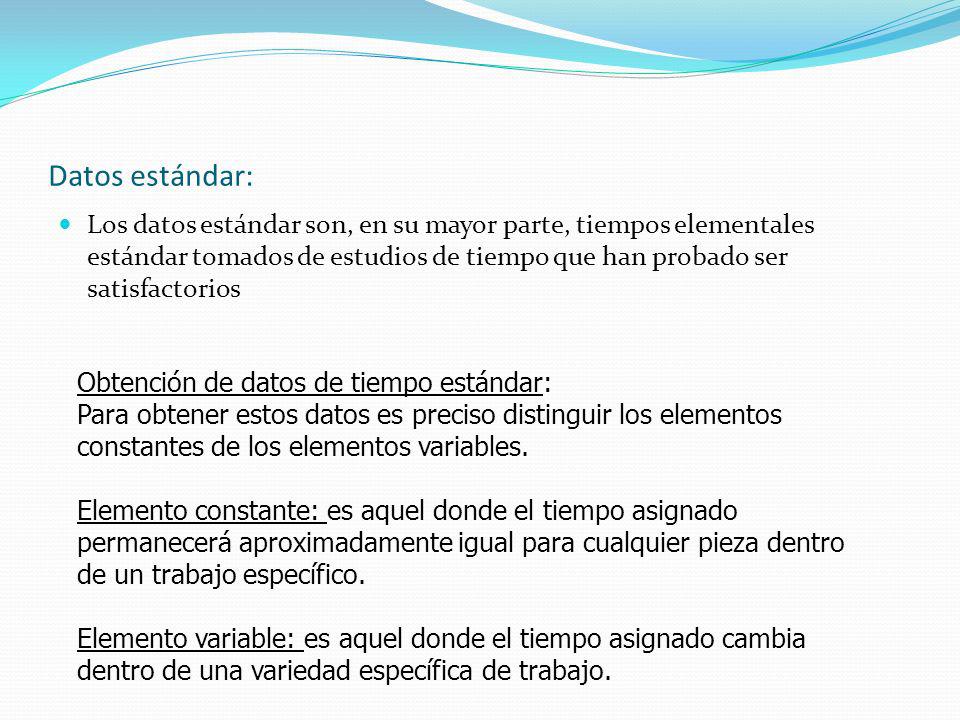 Datos estándar:

Los datos estándar son, en su mayor parte, tiempos elementales estándar tomados de estudios de tiempo que han probado ser satisfactorios

Obtención de datos de tiempo estándar:
Para obtener estos datos es preciso distinguir los elementos constantes de los elementos variables.

Elemento constante: es aquel donde el tiempo asignado permanecerá aproximadamente igual para cualquier pieza dentro de un trabajo específico.

Elemento variable: es aquel donde el tiempo asignado cambia dentro de una variedad específica de trabajo.